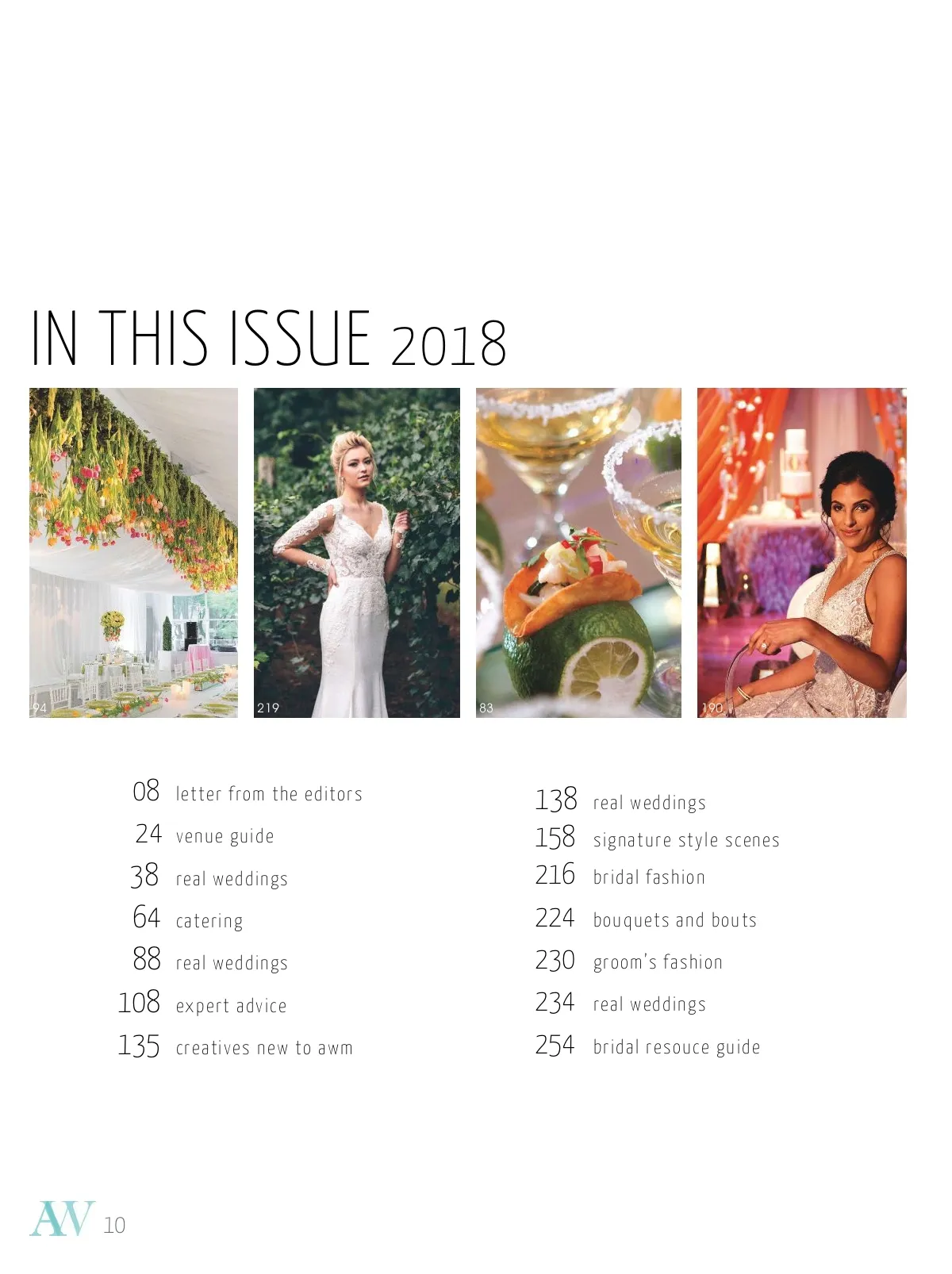 IN THIS ISSUE 2018

94

219

83

190

08 letter from the editors
24 venue guide
38 real weddings
64 catering
88 real weddings
108 expert advice
135 creatives new to awm

138 real weddings
158 signature style scenes
216 bridal fashion
224 bouquets and bouts
230 groom's fashion
234 real weddings
254 bridal resouce guide

AW 10